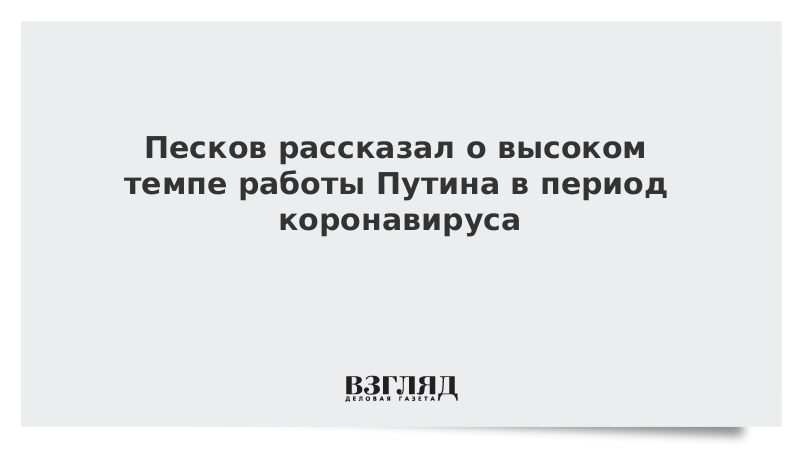 Песков рассказал о высоком темпе работы Путина в период коронавируса

ВЗГЛЯД
ДЕЛОВАЯ ГАЗЕТА